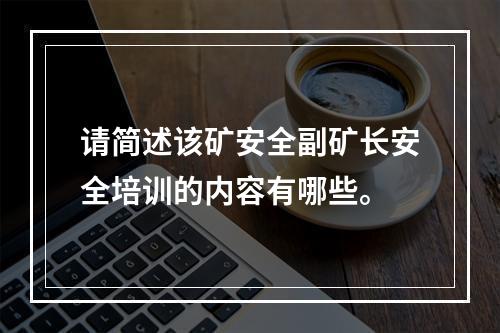 请简述该矿安全副矿长安全培训的内容有哪些。